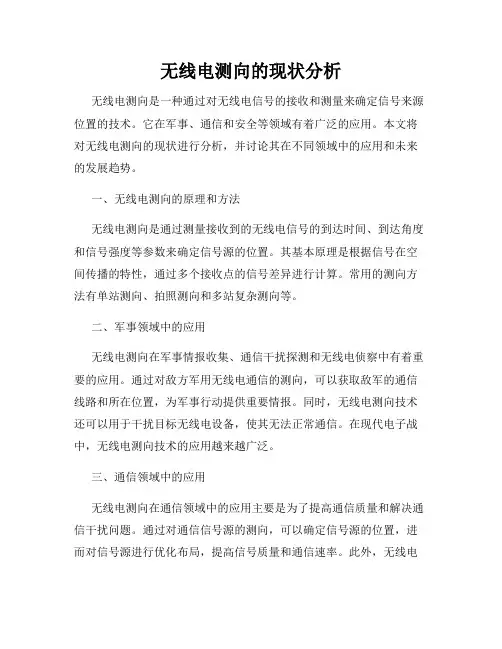 无线电测向的现状分析

无线电测向是一种通过对无线电信号的接收和测量来确定信号来源位置的技术。它在军事、通信和安全等领域有着广泛的应用。本文将对无线电测向的现状进行分析，并讨论其在不同领域中的应用和未来的发展趋势。

一、无线电测向的原理和方法

无线电测向是通过测量接收到的无线电信号的到达时间、到达角度和信号强度等参数来确定信号源的位置。其基本原理是根据信号在空间传播的特性，通过多个接收点的信号差异进行计算。常用的测向方法有单站测向、拍照测向和多站复杂测向等。

二、军事领域中的应用

无线电测向在军事情报收集、通信干扰探测和无线电侦察中有着重要的应用。通过对敌方军用无线电通信的测向，可以获取敌军的通信线路和所在位置，为军事行动提供重要情报。同时，无线电测向技术还可以用于干扰目标无线电设备，使其无法正常通信。在现代电子战中，无线电测向技术的应用越来越广泛。

三、通信领域中的应用

无线电测向在通信领域中的应用主要是为了提高通信质量和解决通信干扰问题。通过对通信信号源的测向，可以确定信号源的位置，进而对信号源进行优化布局，提高信号质量和通信速率。此外，无线电